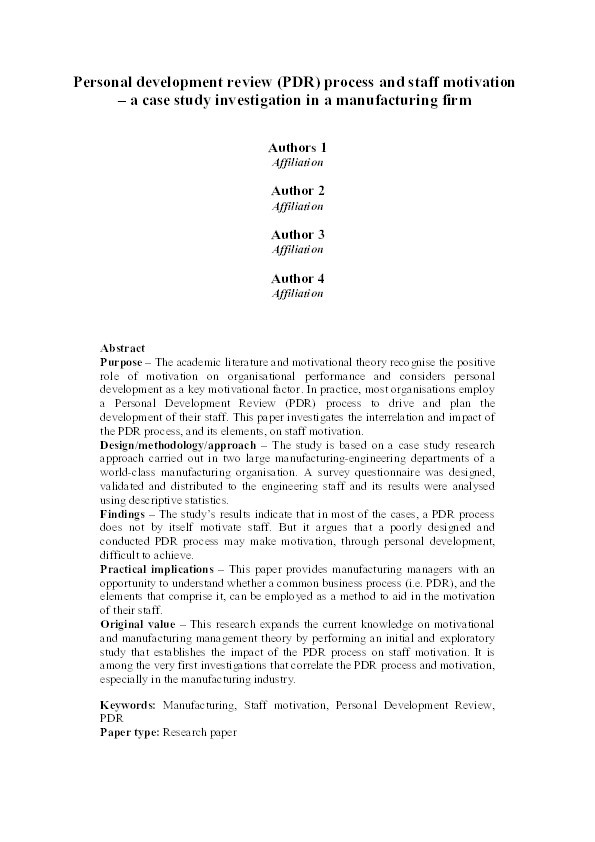 Personal development review (PDR) process and staff motivation – a case study investigation in a manufacturing firm

Authors 1
Affiliation

Author 2
Affiliation

Author 3
Affiliation

Author 4
Affiliation

Abstract
Purpose – The academic literature and motivational theory recognise the positive role of motivation on organisational performance and considers personal development as a key motivational factor. In practice, most organisations employ a Personal Development Review (PDR) process to drive and plan the development of their staff. This paper investigates the interrelation and impact of the PDR process, and its elements, on staff motivation.
Design/methodology/approach – The study is based on a case study research approach carried out in two large manufacturing-engineering departments of a world-class manufacturing organisation. A survey questionnaire was designed, validated and distributed to the engineering staff and its results were analysed using descriptive statistics.
Findings – The study's results indicate that in most of the cases, a PDR process does not by itself motivate staff. But it argues that a poorly designed and conducted PDR process may make motivation, through personal development, difficult to achieve.
Practical implications – This paper provides manufacturing managers with an opportunity to understand whether a common business process (i.e. PDR), and the elements that comprise it, can be employed as a method to aid in the motivation of their staff.
Original value – This research expands the current knowledge on motivational and manufacturing management theory by performing an initial and exploratory study that establishes the impact of the PDR process on staff motivation. It is among the very first investigations that correlate the PDR process and motivation, especially in the manufacturing industry.

Keywords: Manufacturing, Staff motivation, Personal Development Review, PDR
Paper type: Research paper